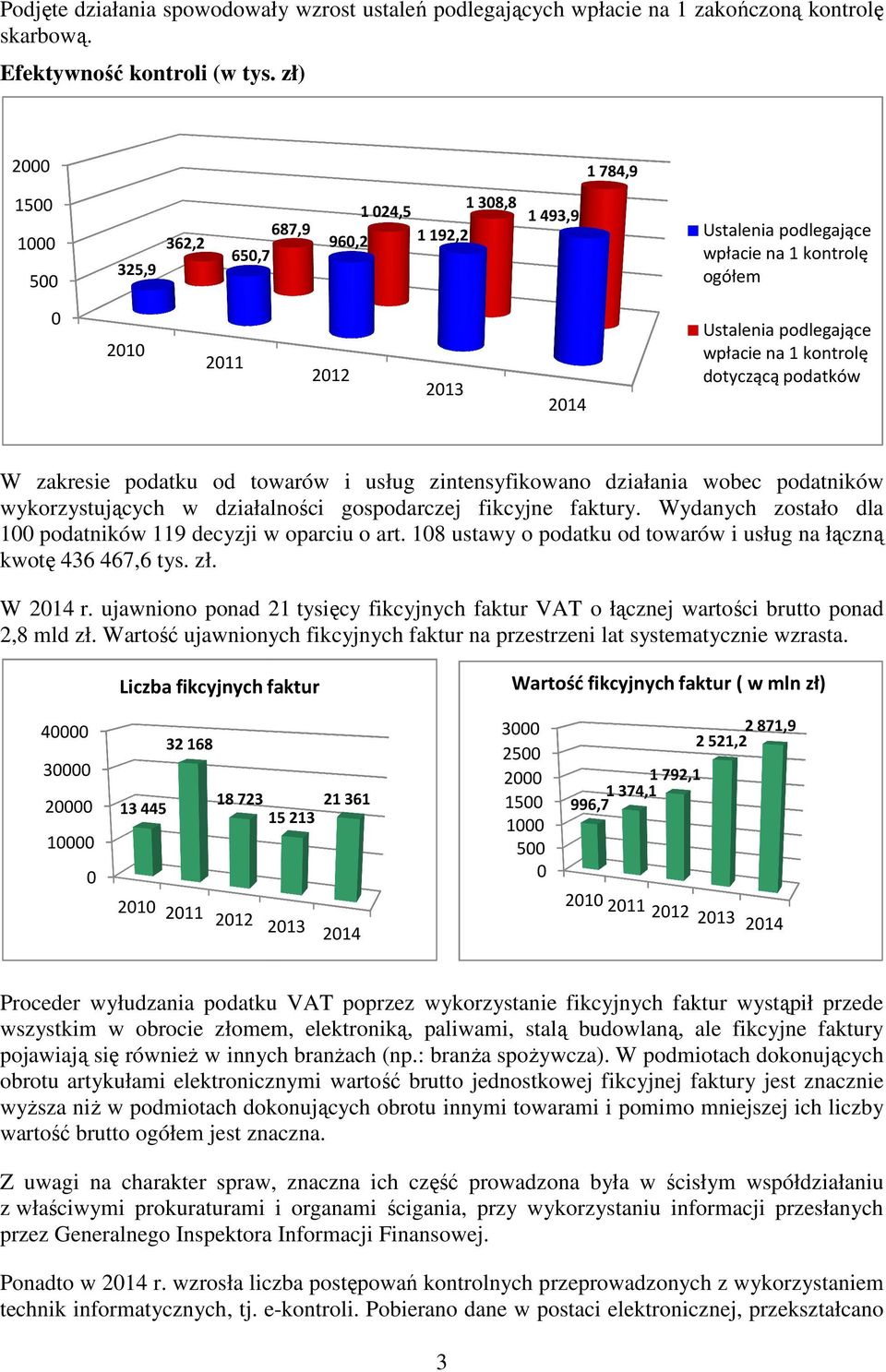 Podjęte działania spowodowały wzrost ustaleń podlegających wpłacie na 1 zakończoną kontrolę skarbową.

Efektywność kontroli (w tys. zł)

2000
1500
1000
500
0

325,9
362,2
650,7
687,9
960,2
1 024,5
1 192,2
1 308,8
1 493,9
1 784,9

2010
2011
2012
2013
2014

Ustalenia podlegające wpłacie na 1 kontrolę ogółem

Ustalenia podlegające wpłacie na 1 kontrolę dotyczącą podatków

W zakresie podatku od towarów i usług zintensyfikowano działania wobec podatników wykorzystujących w działalności gospodarczej fikcyjne faktury. Wydanych zostało dla 100 podatników 119 decyzji w oparciu o art. 108 ustawy o podatku od towarów i usług na łączną kwotę 436 467,6 tys. zł.

W 2014 r. ujawniono ponad 21 tysięcy fikcyjnych faktur VAT o łącznej wartości brutto ponad 2,8 mld zł. Wartość ujawnionych fikcyjnych faktur na przestrzeni lat systematycznie wzrasta.

Liczba fikcyjnych faktur

40000
30000
20000
10000
0

13 445
32 168
18 723
15 213
21 361

2010
2011
2012
2013
2014

Wartość fikcyjnych faktur ( w mln zł)

3000
2500
2000
1500
1000
500
0

996,7
1 374,1
1 792,1
2 521,2
2 871,9

2010
2011
2012
2013
2014

Proceder wyłudzania podatku VAT poprzez wykorzystanie fikcyjnych faktur wystąpił przede wszystkim w obrocie złomem, elektroniką, paliwami, stalą budowlaną, ale fikcyjne faktury pojawiają się również w innych branżach (np.: branża spożywcza). W podmiotach dokonujących obrotu artykułami elektronicznymi wartość brutto jednostkowej fikcyjnej faktury jest znacznie wyższa niż w podmiotach dokonujących obrotu innymi towarami i pomimo mniejszej ich liczby wartość brutto ogółem jest znaczna.

Z uwagi na charakter spraw, znaczna ich część prowadzona była w ścisłym współdziałaniu z właściwymi prokuraturami i organami ścigania, przy wykorzystaniu informacji przesłanych przez Generalnego Inspektora Informacji Finansowej.

Ponadto w 2014 r. wzrosła liczba postępowań kontrolnych przeprowadzonych z wykorzystaniem technik informatycznych, tj. e-kontroli. Pobierano dane w postaci elektronicznej, przekształcano

3